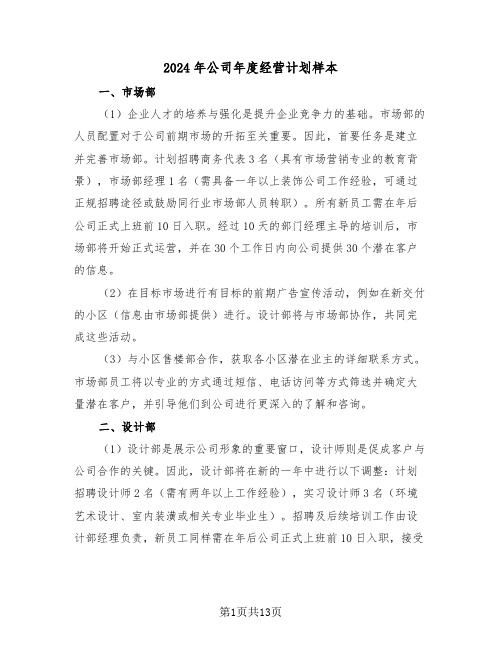 2024年公司年度经营计划样本

一、市场部

（1）企业人才的培养与强化是提升企业竞争力的基础。市场部的人员配置对于公司前期市场的开拓至关重要。因此，首要任务是建立并完善市场部。计划招聘商务代表3名（具有市场营销专业的教育背景），市场部经理1名（需具备一年以上装饰公司工作经验，可通过正规招聘途径或鼓励同行业市场部人员转职）。所有新员工需在年后公司正式上班前10日入职。经过10天的部门经理主导的培训后，市场部将开始正式运营，并在30个工作日内向公司提供30个潜在客户的信息。

（2）在目标市场进行有目标的前期广告宣传活动，例如在新交付的小区（信息由市场部提供）进行。设计部将与市场部协作，共同完成这些活动。

（3）与小区售楼部合作，获取各小区潜在业主的详细联系方式。市场部员工将以专业的方式通过短信、电话访问等方式筛选并确定大量潜在客户，并引导他们到公司进行更深入的了解和咨询。

二、设计部

（1）设计部是展示公司形象的重要窗口，设计师则是促成客户与公司合作的关键。因此，设计部将在新的一年中进行以下调整：计划招聘设计师2名（需有两年以上工作经验），实习设计师3名（环境艺术设计、室内装潢或相关专业毕业生）。招聘及后续培训工作由设计部经理负责，新员工同样需在年后公司正式上班前10日入职，接受

第1页共13页